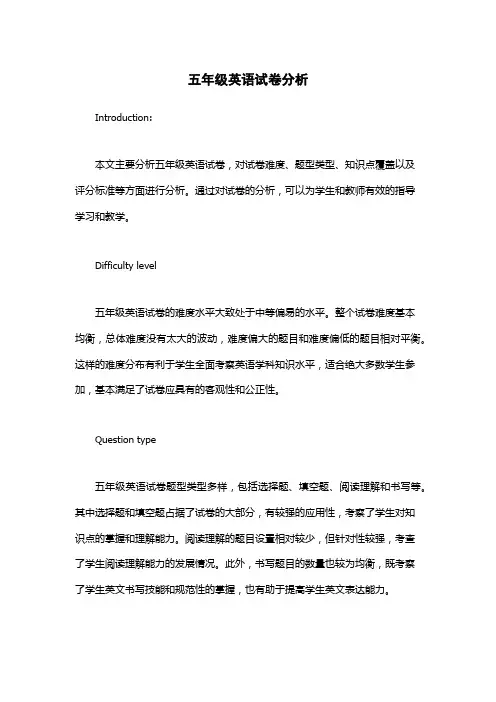 五年级英语试卷分析

Introduction:

本文主要分析五年级英语试卷，对试卷难度、题型类型、知识点覆盖以及评分标准等方面进行分析。通过对试卷的分析，可以为学生和教师有效的指导学习和教学。

Difficulty level

五年级英语试卷的难度水平大致处于中等偏易的水平。整个试卷难度基本均衡，总体难度没有太大的波动，难度偏大的题目和难度偏低的题目相对平衡。这样的难度分布有利于学生全面考察英语学科知识水平，适合绝大多数学生参加，基本满足了试卷应具有的客观性和公正性。

Question type

五年级英语试卷题型类型多样，包括选择题、填空题、阅读理解和书写等。其中选择题和填空题占据了试卷的大部分，有较强的应用性，考察了学生对知识点的掌握和理解能力。阅读理解的题目设置相对较少，但针对性较强，考查了学生阅读理解能力的发展情况。此外，书写题目的数量也较为均衡，既考察了学生英文书写技能和规范性的掌握，也有助于提高学生英文表达能力。